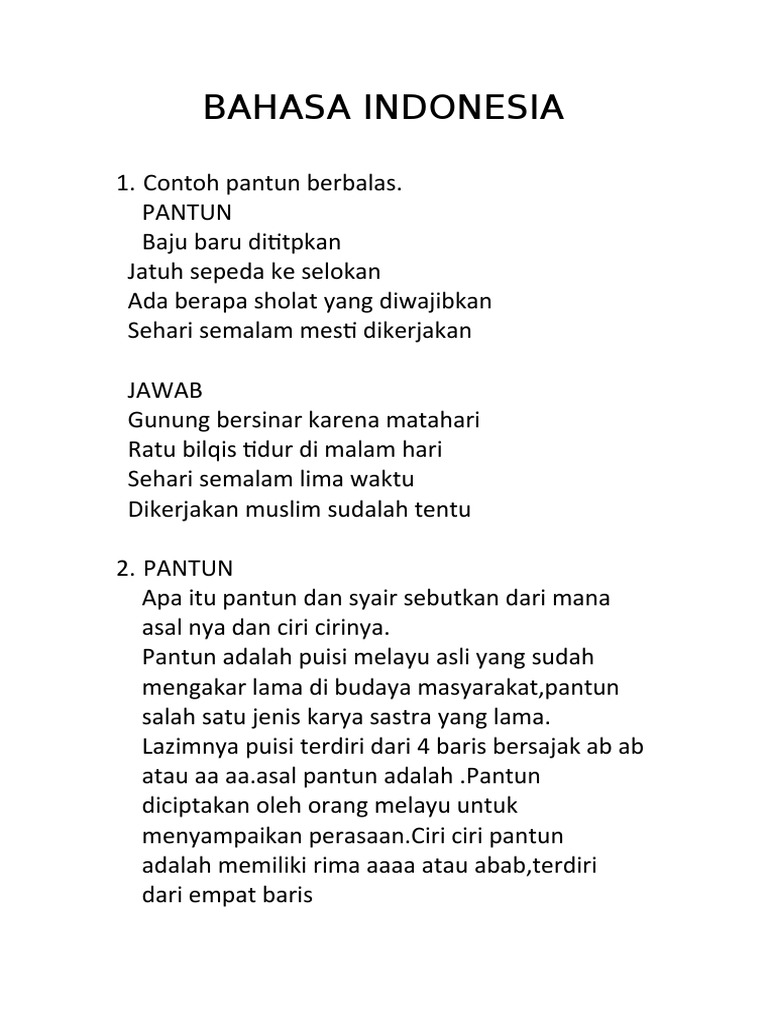 BAHASA INDONESIA

1. Contoh pantun berbalas.
PANTUN
Baju baru dititpkan
Jatuh sepeda ke selokan
Ada berapa sholat yang diwajibkan
Sehari semalam mesti dikerjakan

JAWAB
Gunung bersinar karena matahari
Ratu bilqis tidur di malam hari
Sehari semalam lima waktu
Dikerjakan muslim sudalah tentu

2. PANTUN
Apa itu pantun dan syair sebutkan dari mana asal nya dan ciri cirinya.
Pantun adalah puisi melayu asli yang sudah mengakar lama di budaya masyarakat,pantun salah satu jenis karya sastra yang lama. Lazimnya puisi terdiri dari 4 baris bersajak ab ab atau aa aa.asal pantun adalah .Pantun diciptakan oleh orang melayu untuk menyampaikan perasaan.Ciri ciri pantun adalah memiliki rima aaaa atau abab,terdiri dari empat baris